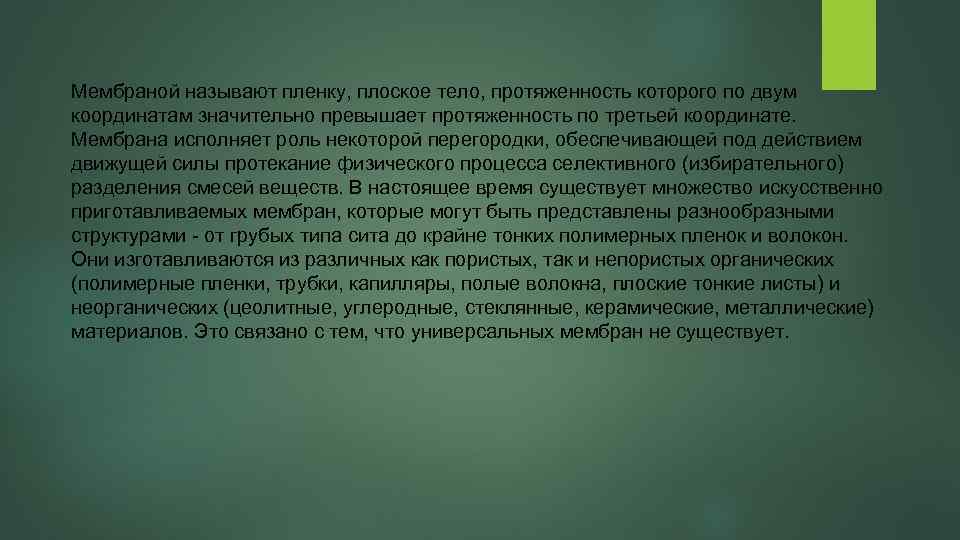 Мембраной называют пленку, плоское тело, протяженность которого по двум координатам значительно превышает протяженность по третьей координате. Мембрана исполняет роль некоторой перегородки, обеспечивающей под действием движущей силы протекание физического процесса селективного (избирательного) разделения смесей веществ. В настоящее время существует множество искусственно приготавливаемых мембран, которые могут быть представлены разнообразными структурами - от грубых типа сита до крайне тонких полимерных пленок и волокон. Они изготавливаются из различных как пористых, так и непористых органических (полимерные пленки, трубки, капилляры, полые волокна, плоские тонкие листы) и неорганических (цеолитные, углеродные, стеклянные, керамические, металлические) материалов. Это связано с тем, что универсальных мембран не существует.